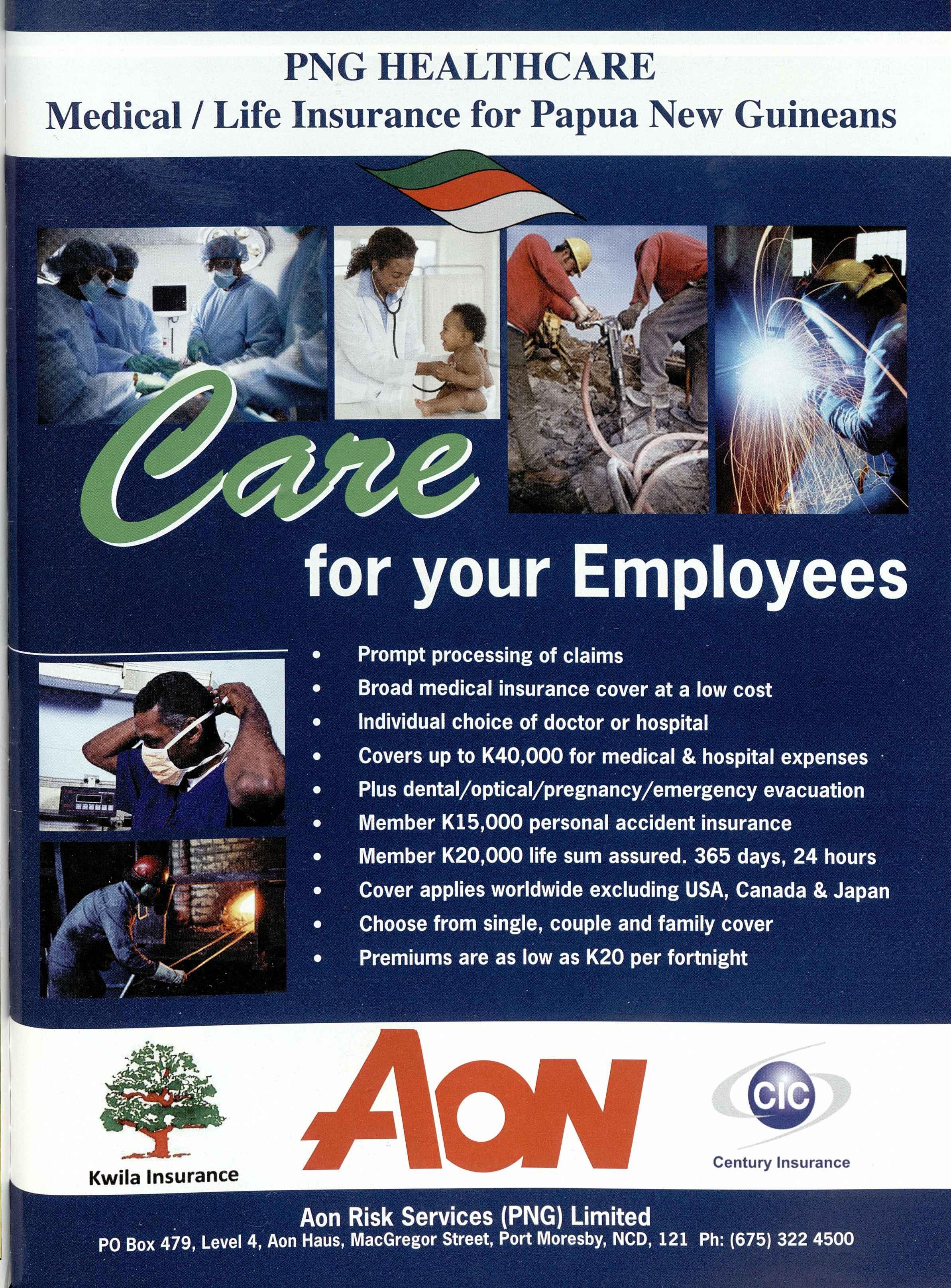 PNG HEALTHCARE
Medical / Life Insurance for Papua New Guineans

Care

for your Employees

• Prompt processing of claims
• Broad medical insurance cover at a low cost
• Individual choice of doctor or hospital
• Covers up to K40,000 for medical & hospital expenses
• Plus dental/optical/pregnancy/emergency evacuation
• Member K15,000 personal accident insurance
• Member K20,000 life sum assured. 365 days, 24 hours
• Cover applies worldwide excluding USA, Canada & Japan
• Choose from single, couple and family cover
• Premiums are as low as K20 per fortnight

Kwila Insurance

AON

CIC
Century Insurance

Aon Risk Services (PNG) Limited
PO Box 479, Level 4, Aon Haus, MacGregor Street, Port Moresby, NCD, 121 Ph: (675) 322 4500